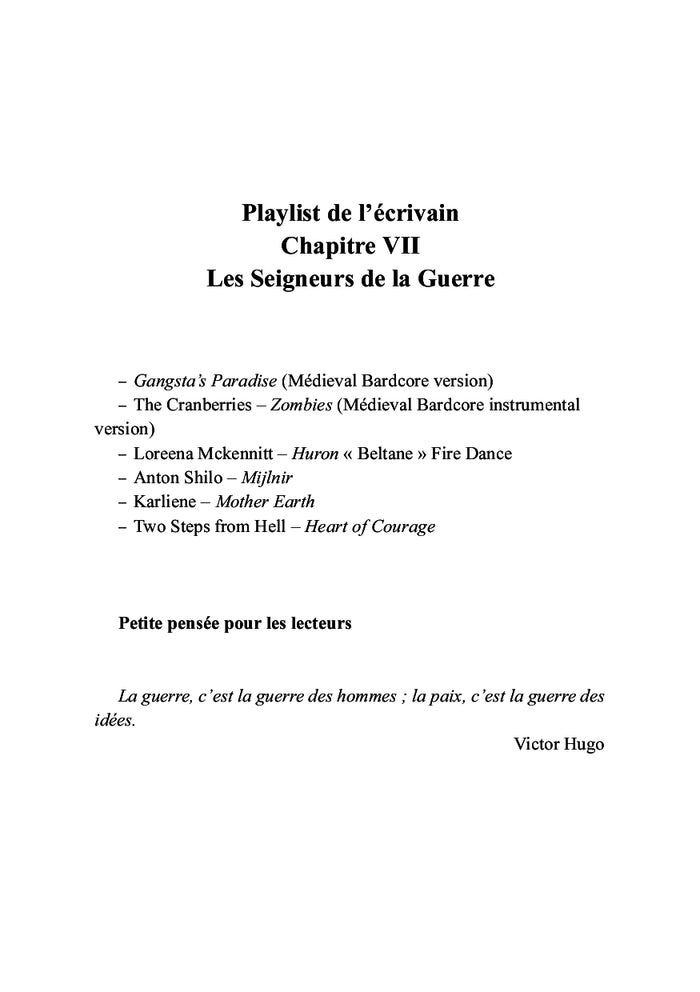 Playlist de l’écrivain
Chapitre VII
Les Seigneurs de la Guerre

– Gangsta’s Paradise (Médieval Bardcore version)
– The Cranberries – Zombies (Médieval Bardcore instrumental version)
– Loreena Mckennitt – Huron « Beltane » Fire Dance
– Anton Shilo – Mijlnir
– Karliene – Mother Earth
– Two Steps from Hell – Heart of Courage

Petite pensée pour les lecteurs

La guerre, c’est la guerre des hommes ; la paix, c’est la guerre des idées.

Victor Hugo